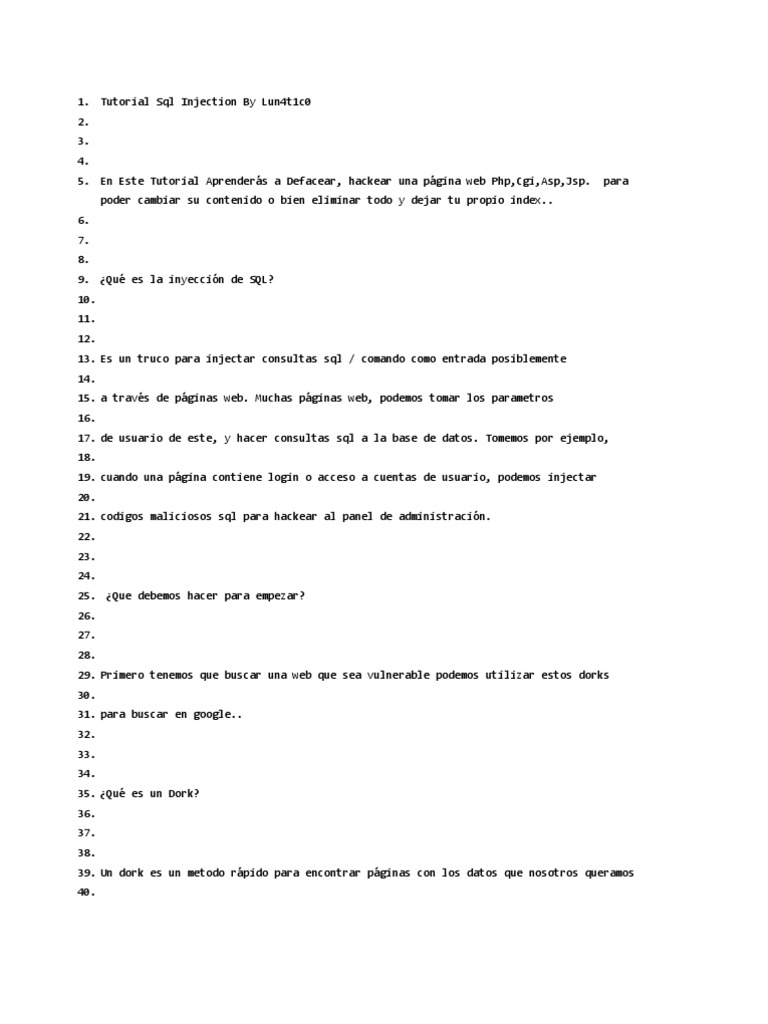 1. Tutorial Sql Injection By Lun4t1c0
2.
3.
4.
5. En Este Tutorial Aprenderás a Defacear, hackear una página web Php,Cgi,Asp,Jsp. para poder cambiar su contenido o bien eliminar todo y dejar tu propio index..
6.
7.
8.
9. ¿Qué es la inyección de SQL?
10.
11.
12.
13. Es un truco para injectar consultas sql / comando como entrada posiblemente
14.
15. a través de páginas web. Muchas páginas web, podemos tomar los parametros
16.
17. de usuario de este, y hacer consultas sql a la base de datos. Tomemos por ejemplo,
18.
19. cuando una página contiene login o acceso a cuentas de usuario, podemos injectar
20.
21. codigos maliciosos sql para hackear al panel de administración.
22.
23.
24.
25. ¿Que debemos hacer para empezar?
26.
27.
28.
29. Primero tenemos que buscar una web que sea vulnerable podemos utilizar estos dorks
30.
31. para buscar en google..
32.
33.
34.
35. ¿Qué es un Dork?
36.
37.
38.
39. Un dork es un metodo rápido para encontrar páginas con los datos que nosotros queramos
40.